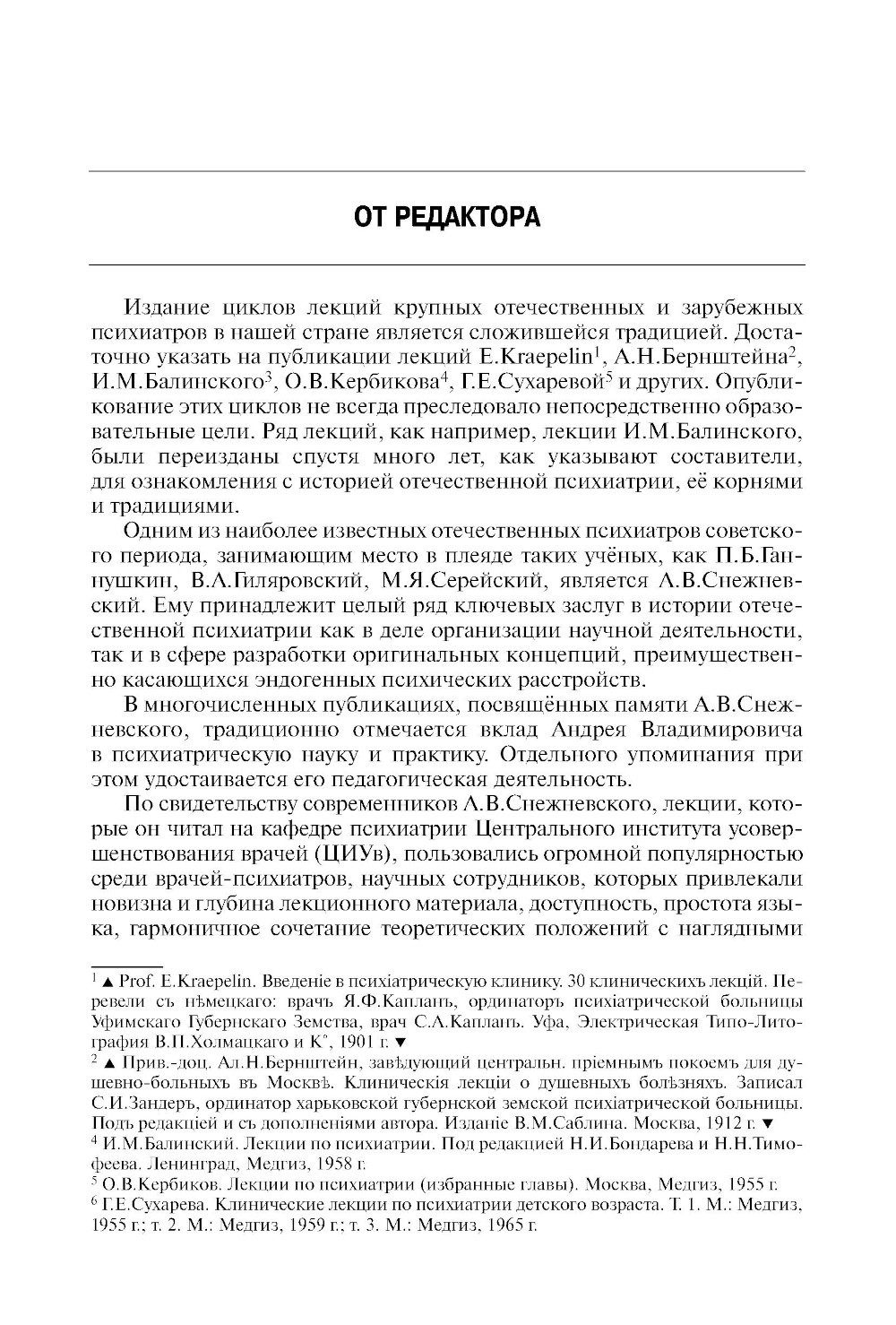 ОТ РЕДАКТОРА

Издание циклов лекций крупных отечественных и зарубежных психиатров в нашей стране является сложившейся традицией. Достаточно указать на публикации лекций E.Kraepelin$^1$, А.Н.Бернштейна$^2$, И.М.Балинского$^3$, О.В.Кербикова$^4$, Г.Е.Сухаревой$^5$ и других. Опубликование этих циклов не всегда преследовало непосредственно образовательные цели. Ряд лекций, как например, лекции И.М.Балинского, были переизданы спустя много лет, как указывают составители, для ознакомления с историей отечественной психиатрии, её корнями и традициями.

Одним из наиболее известных отечественных психиатров советского периода, занимающим место в плеяде таких учёных, как П.Б.Ганнушкин, В.А.Гиляровский, М.Я.Серейский, является А.В.Снежневский. Ему принадлежит целый ряд ключевых заслуг в истории отечественной психиатрии как в деле организации научной деятельности, так и в сфере разработки оригинальных концепций, преимущественно касающихся эндогенных психических расстройств.

В многочисленных публикациях, посвящённых памяти А.В.Снежневского, традиционно отмечается вклад Андрея Владимировича в психиатрическую науку и практику. Отдельного упоминания при этом удостаивается его педагогическая деятельность.

По свидетельству современников А.В.Снежневского, лекции, которые он читал на кафедре психиатрии Центрального института усовершенствования врачей (ЦИУв), пользовались огромной популярностью среди врачей-психиатров, научных сотрудников, которых привлекали новизна и глубина лекционного материала, доступность, простота языка, гармоничное сочетание теоретических положений с наглядными

$^1$ ▲ Prof. E.Kraepelin. Введеніе в психіатрическую клинику. 30 клиническихъ лекцій. Перевели съ нѣмецкаго: врачъ Я.Ф.Капланъ, ординаторъ психіатрической больницы Уфимскаго Губернскаго Земства, врач С.А.Капланъ. Уфа, Электрическая Типо-Литографія В.П.Холмацкаго и К°, 1901 г. ▼

$^2$ ▲ Прив.-доц. Ал.Н.Бернштейн, завѣдующий центральн. пріемнымъ покоемъ для душевно-больныхъ въ Москвѣ. Клиническія лекціи о душевныхъ болѣзняхъ. Записал С.И.Зандеръ, ординатор харьковской губернской земской психіатрической больницы. Подъ редакціей и съ дополненіями автора. Изданіе В.М.Саблина. Москва, 1912 г. ▼

$^4$ И.М.Балинский. Лекции по психиатрии. Под редакцией Н.И.Бондарева и Н.Н.Тимофеева. Ленинград, Медгиз, 1958 г.

$^5$ О.В.Кербиков. Лекции по психиатрии (избранные главы). Москва, Медгиз, 1955 г.

$^6$ Г.Е.Сухарева. Клинические лекции по психиатрии детского возраста. Т. 1. М.: Медгиз, 1955 г.; т. 2. М.: Медгиз, 1959 г.; т. 3. М.: Медгиз, 1965 г.